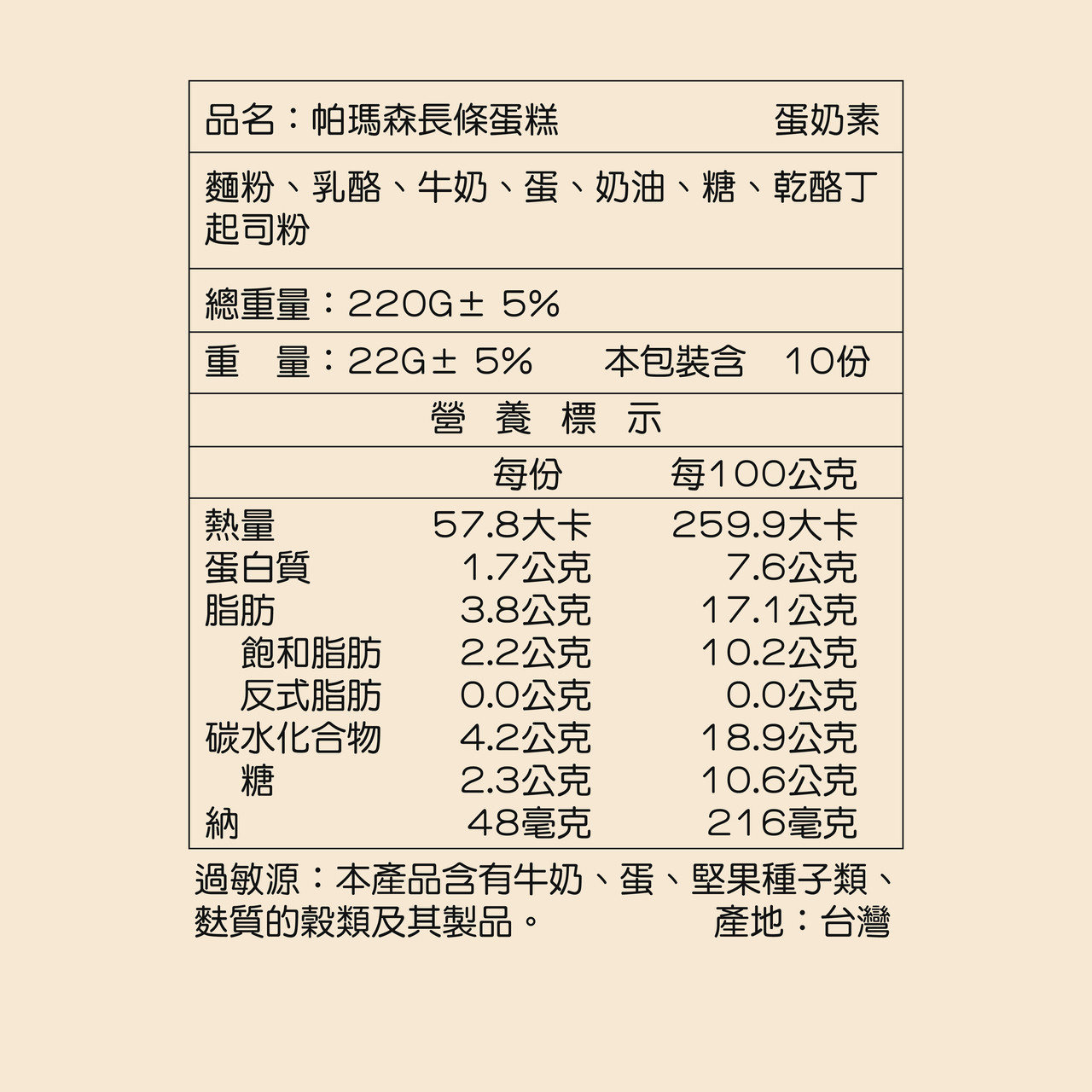 品名：帕瑪森長條蛋糕　蛋奶素

麵粉、乳酪、牛奶、蛋、奶油、糖、乾酪丁起司粉

總重量：220G± 5%

重　量：22G± 5%　本包裝含　10份

營 養 標 示

| | 每份 | 每100公克 |
|---|---|---|
| 熱量 | 57.8大卡 | 259.9大卡 |
| 蛋白質 | 1.7公克 | 7.6公克 |
| 脂肪 | 3.8公克 | 17.1公克 |
| 飽和脂肪 | 2.2公克 | 10.2公克 |
| 反式脂肪 | 0.0公克 | 0.0公克 |
| 碳水化合物 | 4.2公克 | 18.9公克 |
| 糖 | 2.3公克 | 10.6公克 |
| 納 | 48毫克 | 216毫克 |

過敏源：本產品含有牛奶、蛋、堅果種子類、麩質的穀類及其製品。　產地：台灣